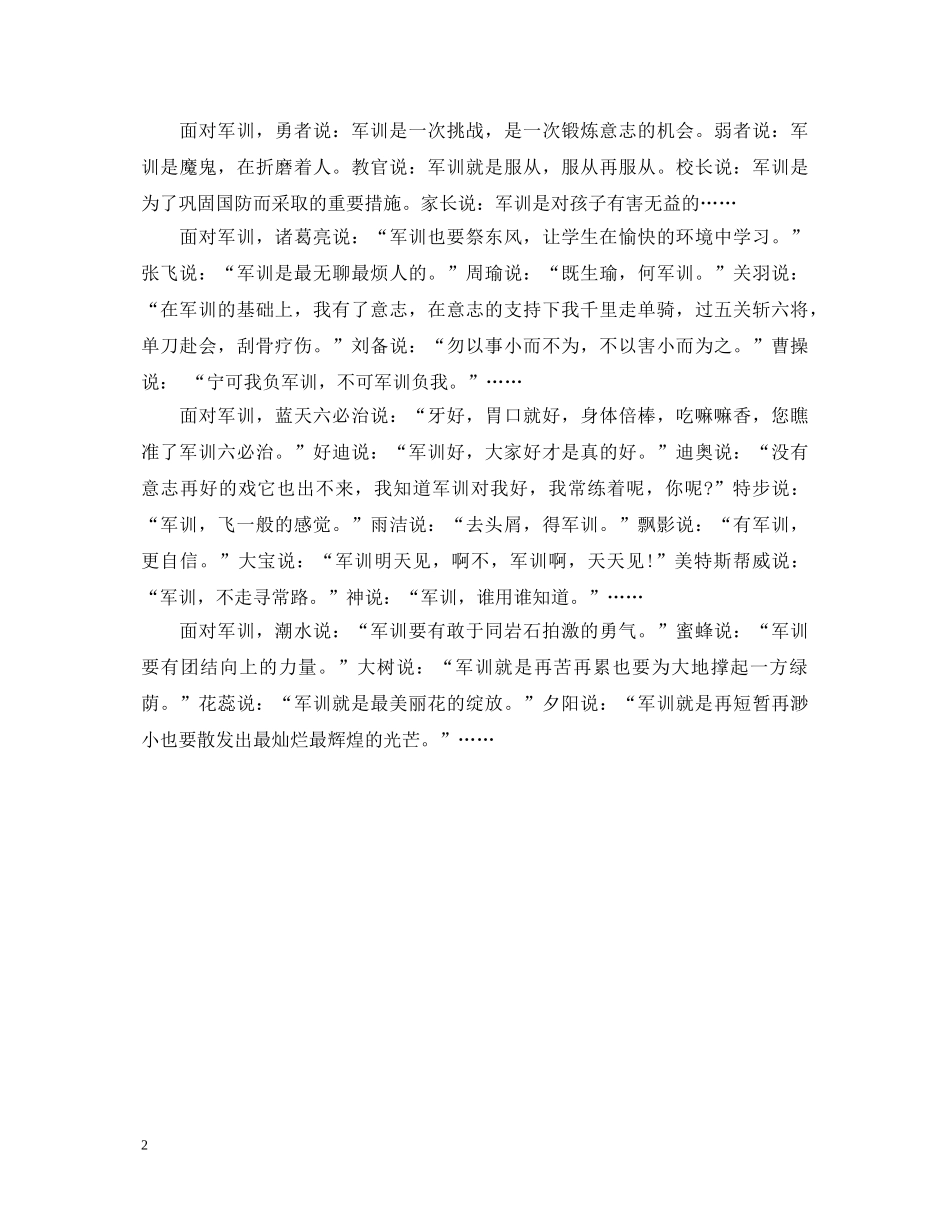 面对军训，勇者说：军训是一次挑战，是一次锻炼意志的机会。弱者说：军训是魔鬼，在折磨着人。教官说：军训就是服从，服从再服从。校长说：军训是为了巩固国防而采取的重要措施。家长说：军训是对孩子有害无益的……

面对军训，诸葛亮说：“军训也要祭东风，让学生在愉快的环境中学习。”张飞说：“军训是最无聊最烦人的。”周瑜说：“既生瑜，何军训。”关羽说：“在军训的基础上，我有了意志，在意志的支持下我千里走单骑，过五关斩六将，单刀赴会，刮骨疗伤。”刘备说：“勿以事小而不为，不以害小而为之。”曹操说：“宁可我负军训，不可军训负我。”……

面对军训，蓝天六必治说：“牙好，胃口就好，身体倍棒，吃嘛嘛香，您瞧准了军训六必治。”好迪说：“军训好，大家好才是真的好。”迪奥说：“没有意志再好的戏它也出不来，我知道军训对我好，我常练着呢，你呢?”特步说：“军训，飞一般的感觉。”雨洁说：“去头屑，得军训。”飘影说：“有军训，更自信。”大宝说：“军训明天见，啊不，军训啊，天天见!”美特斯帮威说：“军训，不走寻常路。”神说：“军训，谁用谁知道。”……

面对军训，潮水说：“军训要有敢于同岩石拍激的勇气。”蜜蜂说：“军训要有团结向上的力量。”大树说：“军训就是再苦再累也要为大地撑起一方绿荫。”花蕊说：“军训就是最美丽花的绽放。”夕阳说：“军训就是再短暂再渺小也要散发出最灿烂最辉煌的光芒。”……

2